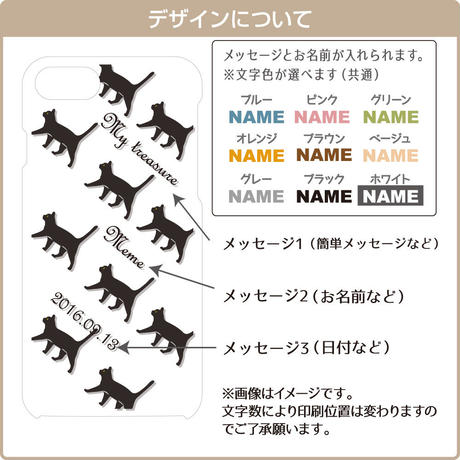 デザインについて

My treasure

Meme

2016.09.13

メッセージとお名前が入れられます。
※文字色が選べます（共通）

| ブルー | ピンク | グリーン |
|---|---|---|
| NAME | NAME | NAME |
| オレンジ | ブラウン | ベージュ |
| NAME | NAME | NAME |
| グレー | ブラック | ホワイト |
| NAME | NAME | NAME |

メッセージ1（簡単メッセージなど）

メッセージ2（お名前など）

メッセージ3（日付など）

※画像はイメージです。
文字数により印刷位置は変わりますのでご了承願います。